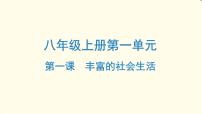 八年级上册第一单元

第一课　丰富的社会生活